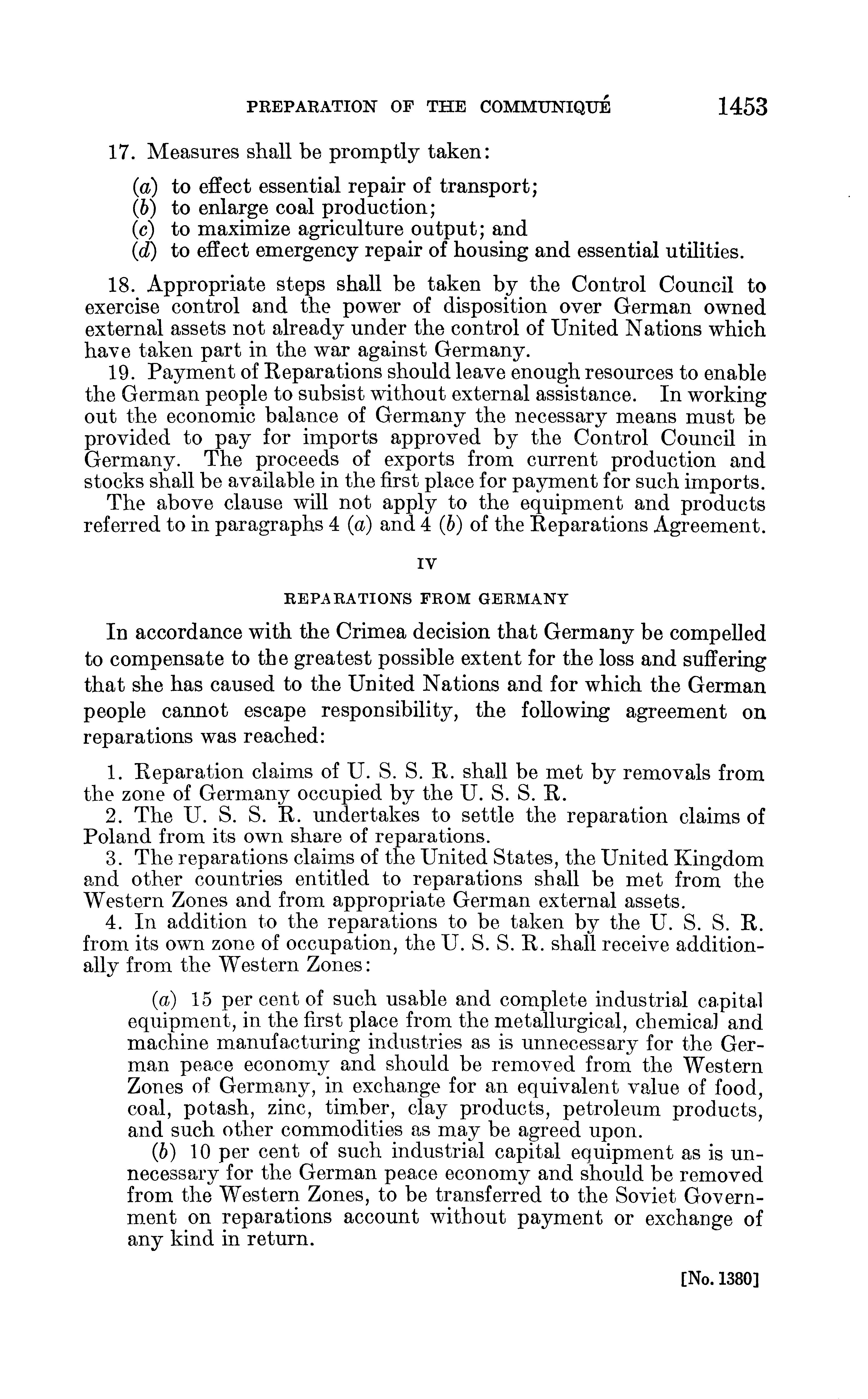 PREPARATION OF THE COMMUNIQUÉ 1453

17. Measures shall be promptly taken:

(a) to effect essential repair of transport;
(b) to enlarge coal production;
(c) to maximize agriculture output; and
(d) to effect emergency repair of housing and essential utilities.

18. Appropriate steps shall be taken by the Control Council to exercise control and the power of disposition over German owned external assets not already under the control of United Nations which have taken part in the war against Germany.

19. Payment of Reparations should leave enough resources to enable the German people to subsist without external assistance. In working out the economic balance of Germany the necessary means must be provided to pay for imports approved by the Control Council in Germany. The proceeds of exports from current production and stocks shall be available in the first place for payment for such imports.

The above clause will not apply to the equipment and products referred to in paragraphs 4 (a) and 4 (b) of the Reparations Agreement.

IV

REPARATIONS FROM GERMANY

In accordance with the Crimea decision that Germany be compelled to compensate to the greatest possible extent for the loss and suffering that she has caused to the United Nations and for which the German people cannot escape responsibility, the following agreement on reparations was reached:

1. Reparation claims of U. S. S. R. shall be met by removals from the zone of Germany occupied by the U. S. S. R.

2. The U. S. S. R. undertakes to settle the reparation claims of Poland from its own share of reparations.

3. The reparations claims of the United States, the United Kingdom and other countries entitled to reparations shall be met from the Western Zones and from appropriate German external assets.

4. In addition to the reparations to be taken by the U. S. S. R. from its own zone of occupation, the U. S. S. R. shall receive additionally from the Western Zones:

(a) 15 per cent of such usable and complete industrial capital equipment, in the first place from the metallurgical, chemical and machine manufacturing industries as is unnecessary for the German peace economy and should be removed from the Western Zones of Germany, in exchange for an equivalent value of food, coal, potash, zinc, timber, clay products, petroleum products, and such other commodities as may be agreed upon.

(b) 10 per cent of such industrial capital equipment as is unnecessary for the German peace economy and should be removed from the Western Zones, to be transferred to the Soviet Government on reparations account without payment or exchange of any kind in return.

[No. 1380]